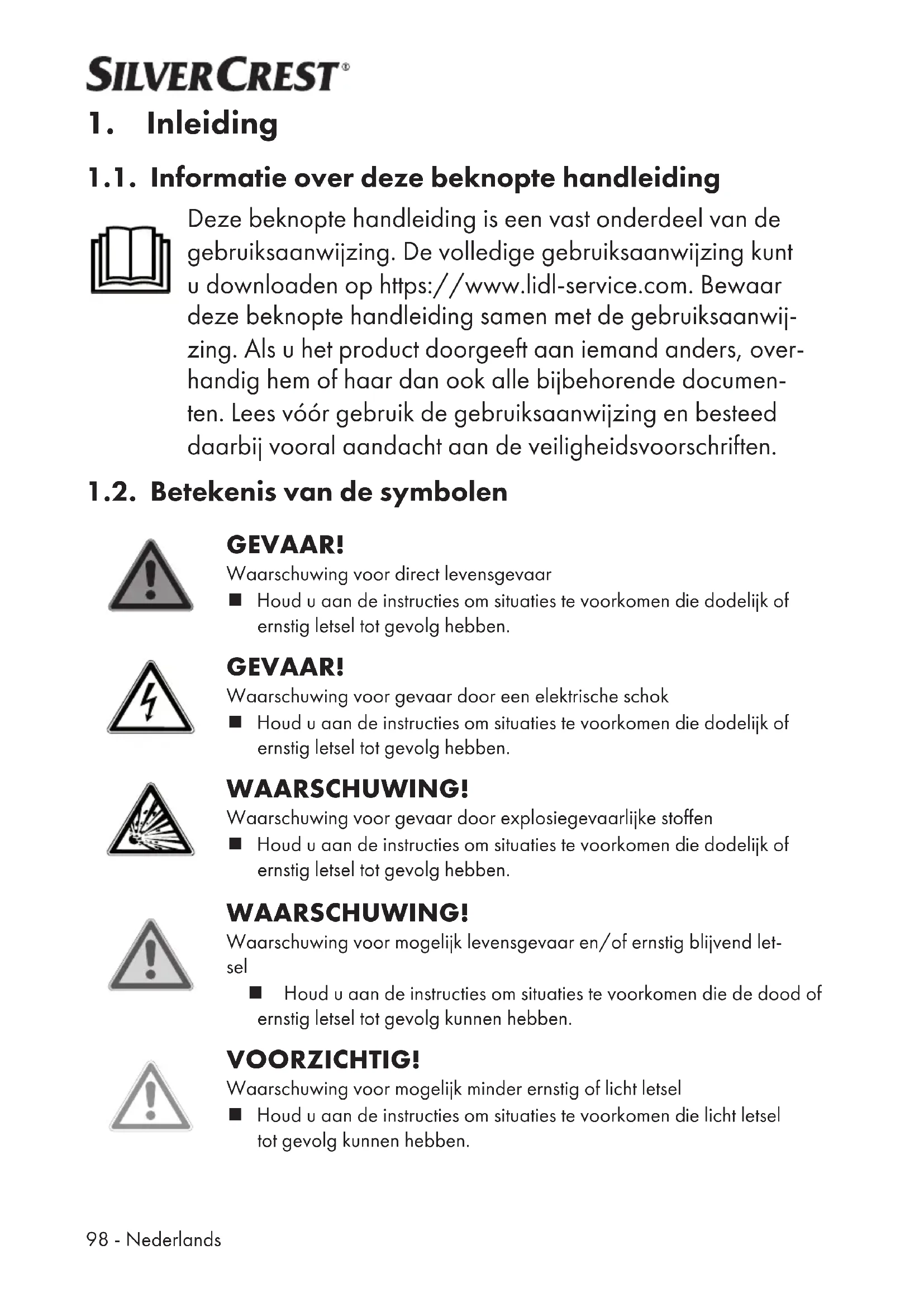 SILVERCREST®

1. Inleiding

1.1. Informatie over deze beknopte handleiding

Deze beknopte handleiding is een vast onderdeel van de gebruiksaanwijzing. De volledige gebruiksaanwijzing kunt u downloaden op https://www.lidl-service.com. Bewaar deze beknopte handleiding samen met de gebruiksaanwijzing. Als u het product doorgeeft aan iemand anders, overhandig hem of haar dan ook alle bijbehorende documenten. Lees vóór gebruik de gebruiksaanwijzing en besteed daarbij vooral aandacht aan de veiligheidsvoorschriften.

1.2. Betekenis van de symbolen

GEVAAR!
Waarschuwing voor direct levensgevaar
■ Houd u aan de instructies om situaties te voorkomen die dodelijk of ernstig letsel tot gevolg hebben.

GEVAAR!
Waarschuwing voor gevaar door een elektrische schok
■ Houd u aan de instructies om situaties te voorkomen die dodelijk of ernstig letsel tot gevolg hebben.

WAARSCHUWING!
Waarschuwing voor gevaar door explosiegevaarlijke stoffen
■ Houd u aan de instructies om situaties te voorkomen die dodelijk of ernstig letsel tot gevolg hebben.

WAARSCHUWING!
Waarschuwing voor mogelijk levensgevaar en/of ernstig blijvend letsel
■ Houd u aan de instructies om situaties te voorkomen die de dood of ernstig letsel tot gevolg kunnen hebben.

VOORZICHTIG!
Waarschuwing voor mogelijk minder ernstig of licht letsel
■ Houd u aan de instructies om situaties te voorkomen die licht letsel tot gevolg kunnen hebben.

98 - Nederlands